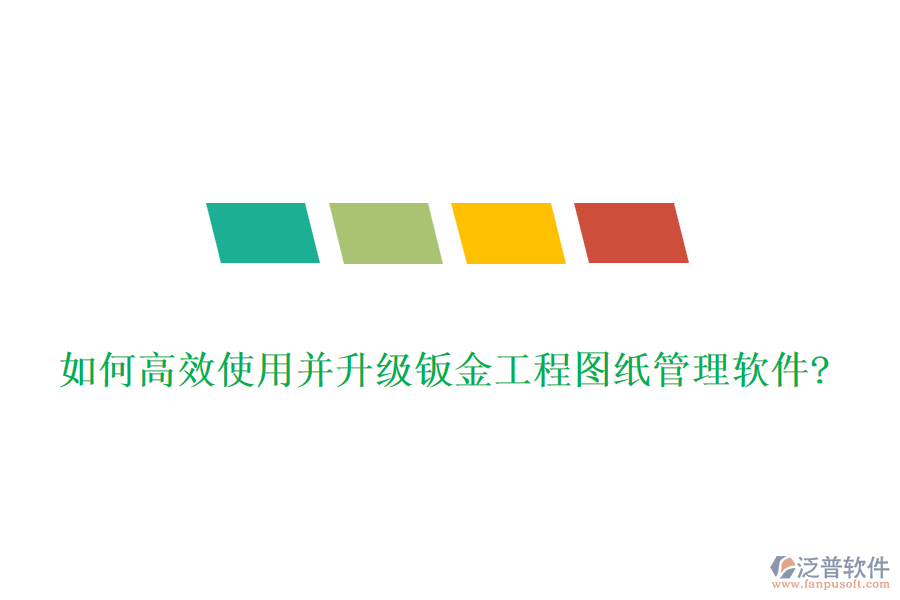 如何高效使用并升级钣金工程图纸管理软件?

泛普软件
www.fanpusoft.com